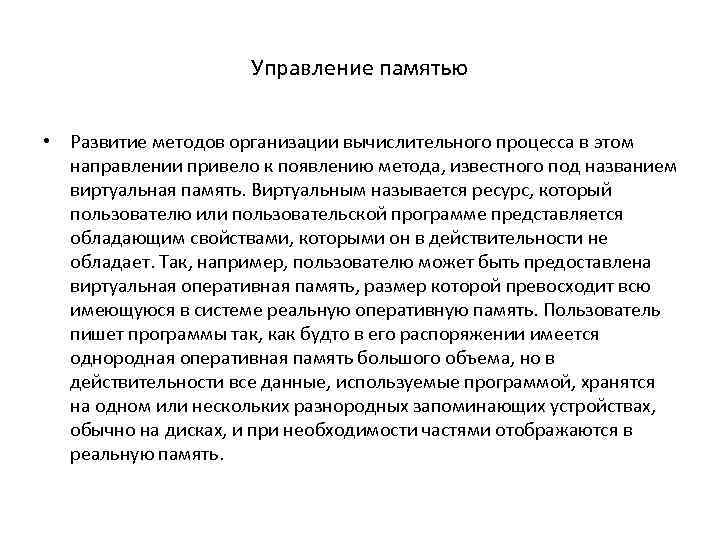 Управление памятью

• Развитие методов организации вычислительного процесса в этом направлении привело к появлению метода, известного под названием виртуальная память. Виртуальным называется ресурс, который пользователю или пользовательской программе представляется обладающим свойствами, которыми он в действительности не обладает. Так, например, пользователю может быть предоставлена виртуальная оперативная память, размер которой превосходит всю имеющуюся в системе реальную оперативную память. Пользователь пишет программы так, как будто в его распоряжении имеется однородная оперативная память большого объема, но в действительности все данные, используемые программой, хранятся на одном или нескольких разнородных запоминающих устройствах, обычно на дисках, и при необходимости частями отображаются в реальную память.